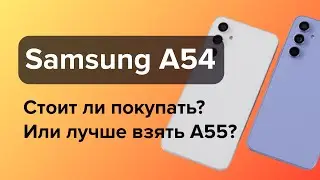 Samsung A54

Стоит ли покупать?
Или лучше взять A55?